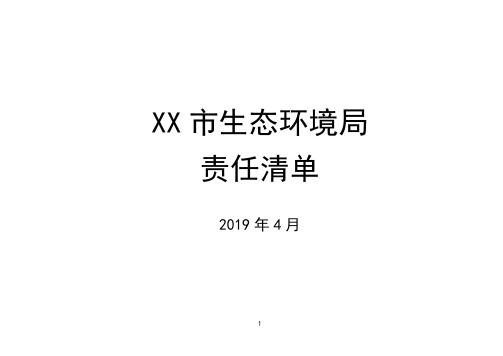 XX 市生态环境局
责任清单

2019 年 4 月

1